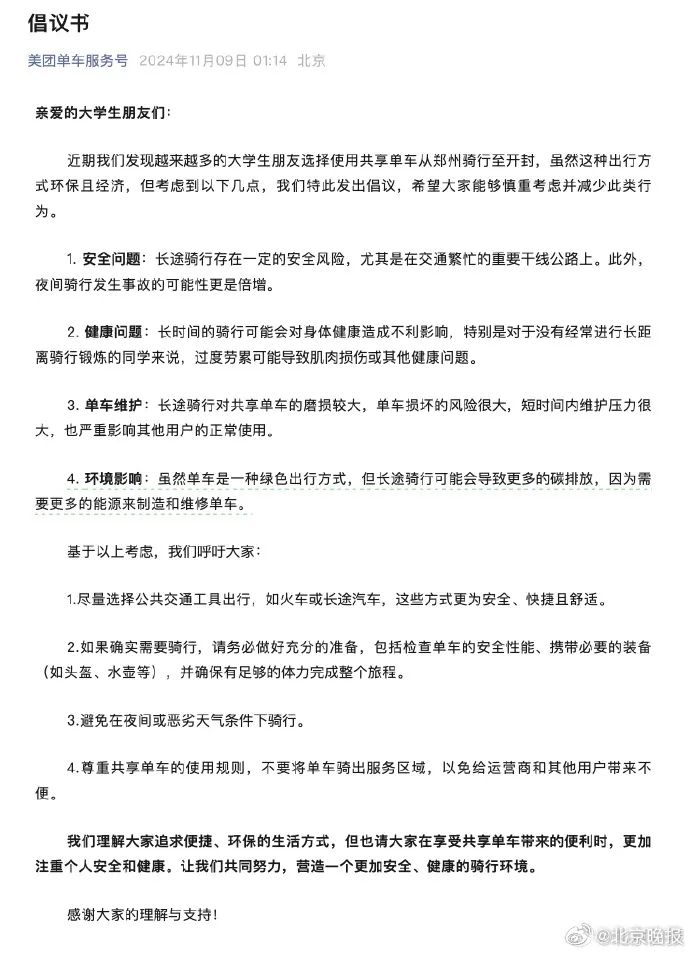 倡议书

美团单车服务号 2024年11月09日 01:14 北京

亲爱的大学生朋友们:

近期我们发现越来越多的大学生朋友选择使用共享单车从郑州骑行至开封，虽然这种出行方式环保且经济，但考虑到以下几点，我们特此发出倡议，希望大家能够慎重考虑并减少此类行为。

1. 安全问题：长途骑行存在一定的安全风险，尤其是在交通繁忙的重要干线公路上。此外，夜间骑行发生事故的可能性更是倍增。

2. 健康问题：长时间的骑行可能会对身体健康造成不利影响，特别是对于没有经常进行长距离骑行锻炼的同学来说，过度劳累可能导致肌肉损伤或其他健康问题。

3. 单车维护：长途骑行对共享单车的磨损较大，单车损坏的风险很大，短时间内维护压力很大，也严重影响其他用户的正常使用。

4. 环境影响：虽然单车是一种绿色出行方式，但长途骑行可能会导致更多的碳排放，因为需要更多的能源来制造和维修单车。

基于以上考虑，我们呼吁大家:

1.尽量选择公共交通工具出行，如火车或长途汽车，这些方式更为安全、快捷且舒适。

2.如果确实需要骑行，请务必做好充分的准备，包括检查单车的安全性能、携带必要的装备（如头盔、水壶等），并确保有足够的体力完成整个旅程。

3.避免在夜间或恶劣天气条件下骑行。

4.尊重共享单车的使用规则，不要将单车骑出服务区域，以免给运营商和其他用户带来不便。

我们理解大家追求便捷、环保的生活方式，但也请大家在享受共享单车带来的便利时，更加注重个人安全和健康。让我们共同努力，营造一个更加安全、健康的骑行环境。

感谢大家的理解与支持!

@北京晚报